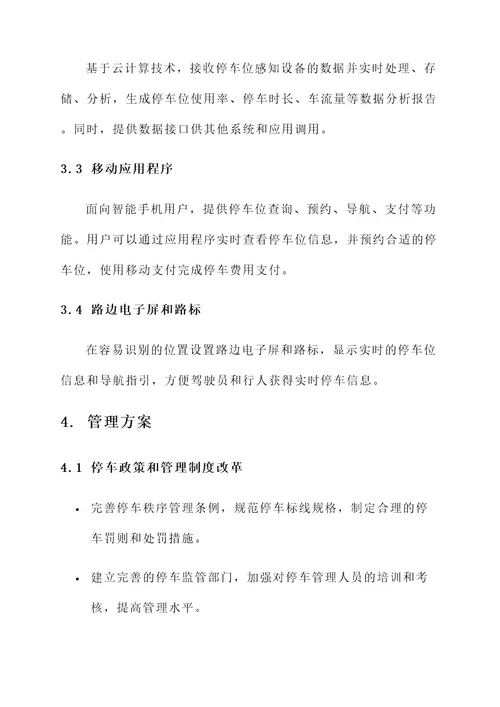 基于云计算技术，接收停车位感知设备的数据并实时处理、存储、分析，生成停车位使用率、停车时长、车流量等数据分析报告。同时，提供数据接口供其他系统和应用调用。

3.3 移动应用程序

面向智能手机用户，提供停车位查询、预约、导航、支付等功能。用户可以通过应用程序实时查看停车位信息，并预约合适的停车位，使用移动支付完成停车费用支付。

3.4 路边电子屏和路标

在容易识别的位置设置路边电子屏和路标，显示实时的停车位信息和导航指引，方便驾驶员和行人获得实时停车信息。

4. 管理方案

4.1 停车政策和管理制度改革

• 完善停车秩序管理条例，规范停车标线规格，制定合理的停车罚则和处罚措施。

• 建立完善的停车监管部门，加强对停车管理人员的培训和考核，提高管理水平。